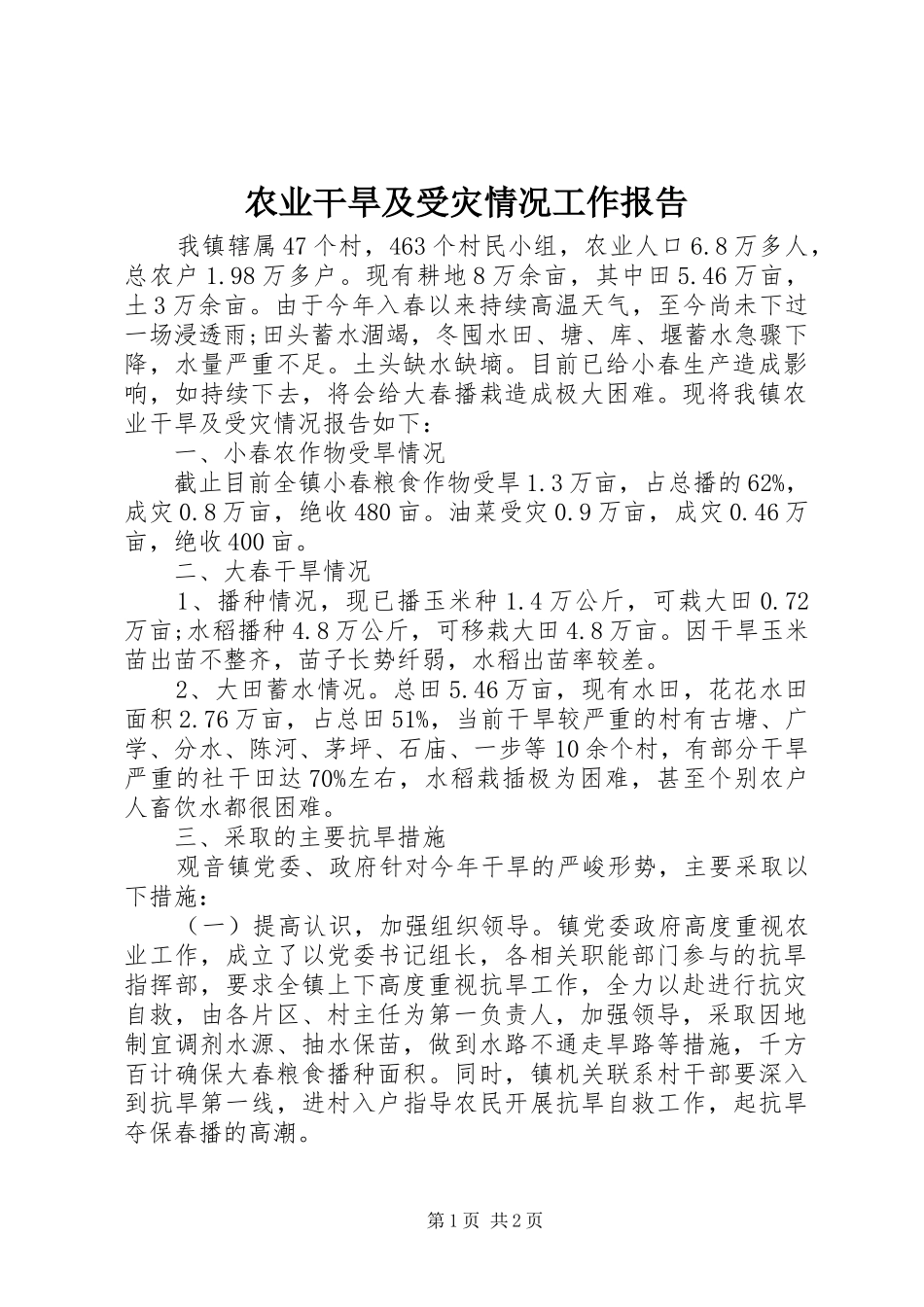 农业干旱及受灾情况工作报告

我镇辖属47个村，463个村民小组，农业人口6.8万多人，总农户1.98万多户。现有耕地8万余亩，其中田5.46万亩，土3万余亩。由于今年入春以来持续高温天气，至今尚未下过一场浸透雨;田头蓄水涸竭，冬囤水田、塘、库、堰蓄水急骤下降，水量严重不足。土头缺水缺墒。目前已给小春生产造成影响，如持续下去，将会给大春播栽造成极大困难。现将我镇农业干旱及受灾情况报告如下：

一、小春农作物受旱情况

截止目前全镇小春粮食作物受旱1.3万亩，占总播的62%，成灾0.8万亩，绝收480亩。油菜受灾0.9万亩，成灾0.46万亩，绝收400亩。

二、大春干旱情况

1、播种情况，现已播玉米种1.4万公斤，可栽大田0.72万亩;水稻播种4.8万公斤，可移栽大田4.8万亩。因干旱玉米苗出苗不整齐，苗子长势纤弱，水稻出苗率较差。

2、大田蓄水情况。总田5.46万亩，现有水田，花花水田面积2.76万亩，占总田51%，当前干旱较严重的村有古塘、广学、分水、陈河、茅坪、石庙、一步等10余个村，有部分干旱严重的社干田达70%左右，水稻栽插极为困难，甚至个别农户人畜饮水都很困难。

三、采取的主要抗旱措施

观音镇党委、政府针对今年干旱的严峻形势，主要采取以下措施：

（一）提高认识，加强组织领导。镇党委政府高度重视农业工作，成立了以党委书记组长，各相关职能部门参与的抗旱指挥部，要求全镇上下高度重视抗旱工作，全力以赴进行抗灾自救，由各片区、村主任为第一负责人，加强领导，采取因地制宜调剂水源、抽水保苗，做到水路不通走旱路等措施，千方百计确保大春粮食播种面积。同时，镇机关联系村干部要深入到抗旱第一线，进村入户指导农民开展抗旱自救工作，起抗旱夺保春播的高潮。

第1页 共2页